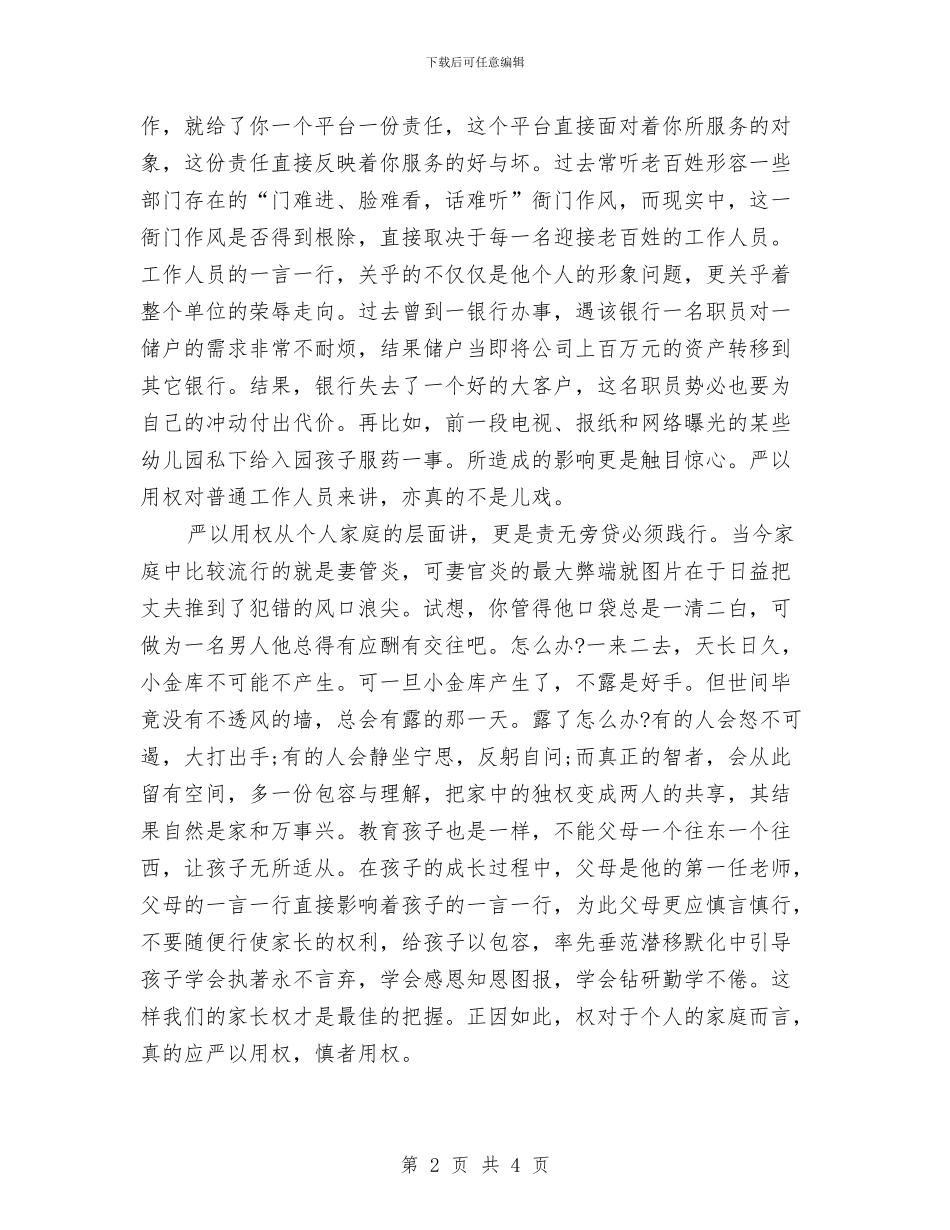 下载后可任意编辑

作，就给了你一个平台一份责任，这个平台直接面对着你所服务的对象，这份责任直接反映着你服务的好与坏。过去常听老百姓形容一些部门存在的“门难进、脸难看，话难听”衙门作风，而现实中，这一衙门作风是否得到根除，直接取决于每一名迎接老百姓的工作人员。工作人员的一言一行，关乎的不仅仅是他个人的形象问题，更关乎着整个单位的荣辱走向。过去曾到一银行办事，遇该银行一名职员对一储户的需求非常不耐烦，结果储户当即将公司上百万元的资产转移到其它银行。结果，银行失去了一个好的大客户，这名职员势必也要为自己的冲动付出代价。再比如，前一段电视、报纸和网络曝光的某些幼儿园私下给入园孩子服药一事。所造成的影响更是触目惊心。严以用权对普通工作人员来讲，亦真的不是儿戏。

严以用权从个人家庭的层面讲，更是责无旁贷必须践行。当今家庭中比较流行的就是妻管炎，可妻官炎的最大弊端就图片在于日益把丈夫推到了犯错的风口浪尖。试想，你管得他口袋总是一清二白，可做为一名男人他总得有应酬有交往吧。怎么办?一来二去，天长日久，小金库不可能不产生。可一旦小金库产生了，不露是好手。但世间毕竟没有不透风的墙，总会有露的那一天。露了怎么办?有的人会怒不可遏，大打出手;有的人会静坐宁思，反躬自问;而真正的智者，会从此留有空间，多一份包容与理解，把家中的独权变成两人的共享，其结果自然是家和万事兴。教育孩子也是一样，不能父母一个往东一个往西，让孩子无所适从。在孩子的成长过程中，父母是他的第一任老师，父母的一言一行直接影响着孩子的一言一行，为此父母更应慎言慎行，不要随便行使家长的权利，给孩子以包容，率先垂范潜移默化中引导孩子学会执著永不言弃，学会感恩知恩图报，学会钻研勤学不倦。这样我们的家长权才是最佳的把握。正因如此，权对于个人的家庭而言，真的应严以用权，慎者用权。

第 2 页 共 4 页